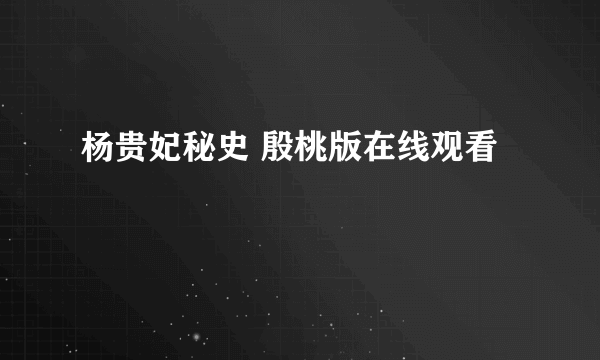 杨贵妃秘史 殷桃版在线观看